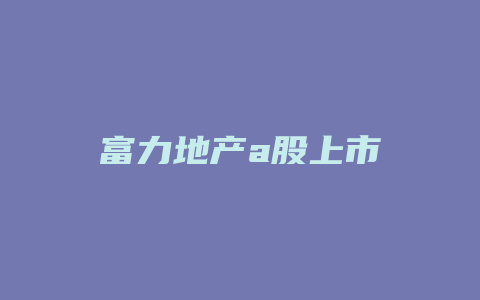 富力地产a股上市